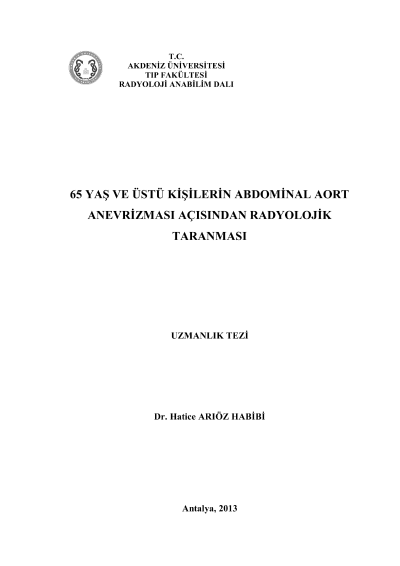 T.C.
AKDENİZ ÜNİVERSİTESİ
TIP FAKÜLTESİ
RADYOLOJİ ANABİLİM DALI

65 YAŞ VE ÜSTÜ KİŞİLERİN ABDOMİNAL AORT ANEVRİZMASI AÇISINDAN RADYOLOJİK TARANMASI

UZMANLIK TEZİ

Dr. Hatice ARIÖZ HABİBİ

Antalya, 2013